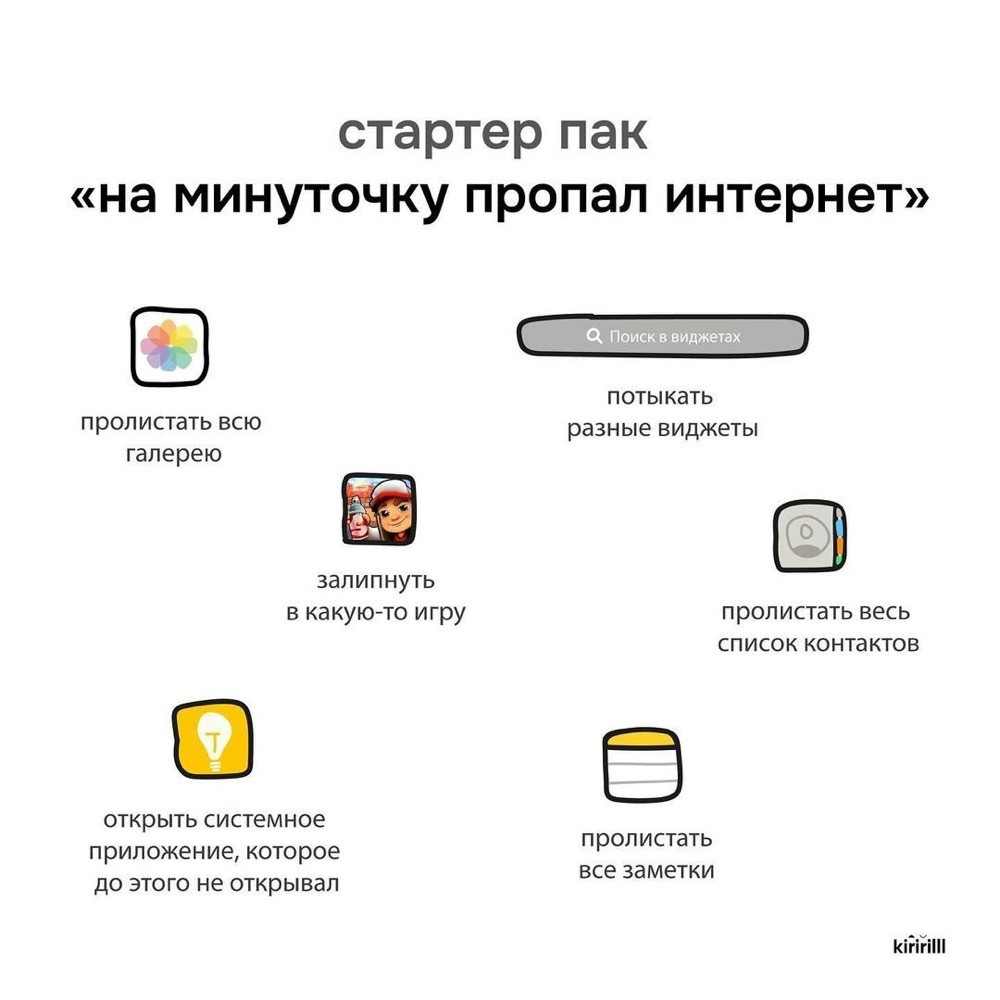 стартер пак
«на минуточку пропал интернет»

пролистать всю
галерею

Поиск в виджетах

потыкать
разные виджеты

залипнуть
в какую-то игру

пролистать весь
список контактов

открыть системное
приложение, которое
до этого не открывал

пролистать
все заметки

kiririlll